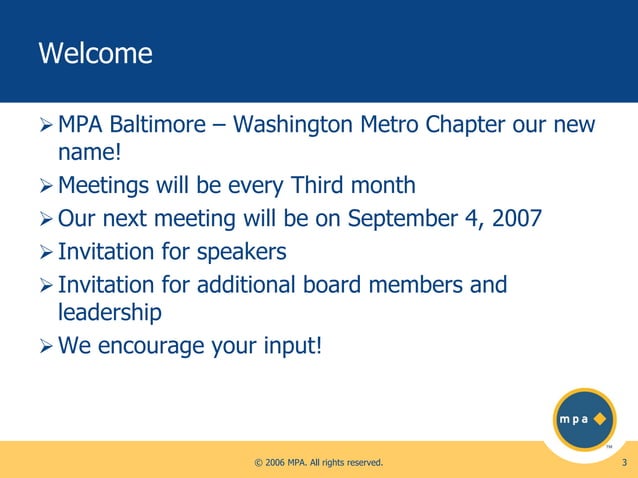 Welcome

➢ MPA Baltimore – Washington Metro Chapter our new name!
➢ Meetings will be every Third month
➢ Our next meeting will be on September 4, 2007
➢ Invitation for speakers
➢ Invitation for additional board members and leadership
➢ We encourage your input!

mpa

™

© 2006 MPA. All rights reserved.

3